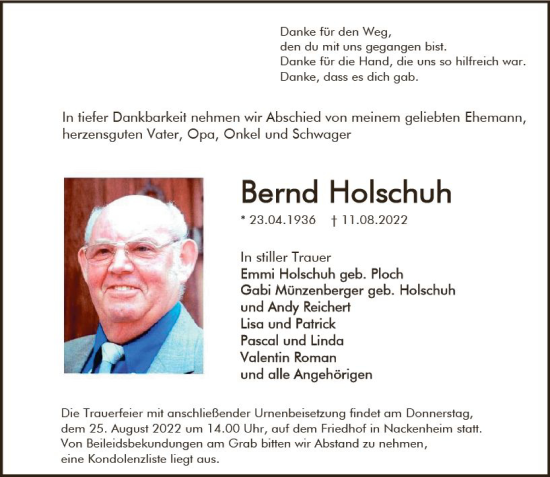 Danke für den Weg,
den du mit uns gegangen bist.
Danke für die Hand, die uns so hilfreich war.
Danke, dass es dich gab.

In tiefer Dankbarkeit nehmen wir Abschied von meinem geliebten Ehemann, herzensguten Vater, Opa, Onkel und Schwager

Bernd Holschuh

* 23.04.1936 † 11.08.2022

In stiller Trauer
Emmi Holschuh geb. Ploch
Gabi Münzenberger geb. Holschuh
und Andy Reichert
Lisa und Patrick
Pascal und Linda
Valentin Roman
und alle Angehörigen

Die Trauerfeier mit anschließender Urnenbeisetzung findet am Donnerstag, dem 25. August 2022 um 14.00 Uhr, auf dem Friedhof in Nackenheim statt. Von Beileidsbekundungen am Grab bitten wir Abstand zu nehmen, eine Kondolenzliste liegt aus.